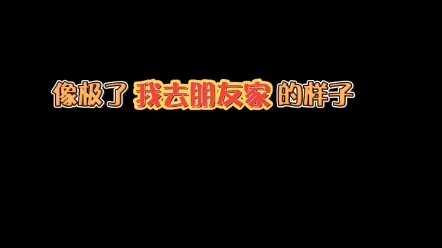 像极了 我去朋友家 的样子